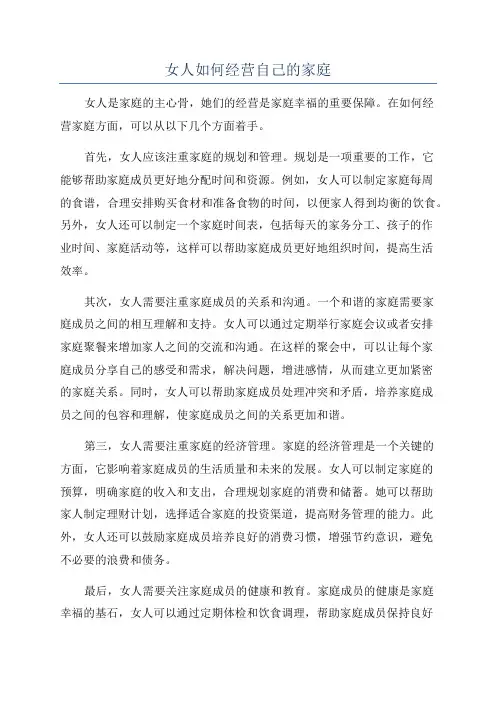 女人如何经营自己的家庭

女人是家庭的主心骨，她们的经营是家庭幸福的重要保障。在如何经营家庭方面，可以从以下几个方面着手。

首先，女人应该注重家庭的规划和管理。规划是一项重要的工作，它能够帮助家庭成员更好地分配时间和资源。例如，女人可以制定家庭每周的食谱，合理安排购买食材和准备食物的时间，以便家人得到均衡的饮食。另外，女人还可以制定一个家庭时间表，包括每天的家务分工、孩子的作业时间、家庭活动等，这样可以帮助家庭成员更好地组织时间，提高生活效率。

其次，女人需要注重家庭成员的关系和沟通。一个和谐的家庭需要家庭成员之间的相互理解和支持。女人可以通过定期举行家庭会议或者安排家庭聚餐来增加家人之间的交流和沟通。在这样的聚会中，可以让每个家庭成员分享自己的感受和需求，解决问题，增进感情，从而建立更加紧密的家庭关系。同时，女人可以帮助家庭成员处理冲突和矛盾，培养家庭成员之间的包容和理解，使家庭成员之间的关系更加和谐。

第三，女人需要注重家庭的经济管理。家庭的经济管理是一个关键的方面，它影响着家庭成员的生活质量和未来的发展。女人可以制定家庭的预算，明确家庭的收入和支出，合理规划家庭的消费和储蓄。她可以帮助家人制定理财计划，选择适合家庭的投资渠道，提高财务管理的能力。此外，女人还可以鼓励家庭成员培养良好的消费习惯，增强节约意识，避免不必要的浪费和债务。

最后，女人需要关注家庭成员的健康和教育。家庭成员的健康是家庭幸福的基石，女人可以通过定期体检和饮食调理，帮助家庭成员保持良好